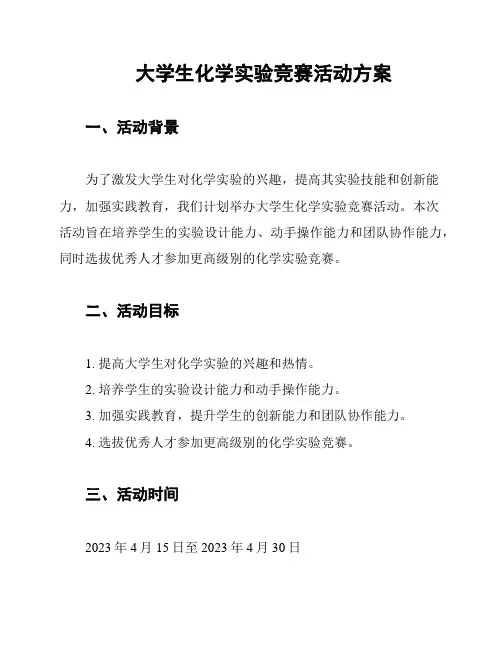 大学生化学实验竞赛活动方案

一、活动背景

为了激发大学生对化学实验的兴趣，提高其实验技能和创新能力，加强实践教育，我们计划举办大学生化学实验竞赛活动。本次活动旨在培养学生的实验设计能力、动手操作能力和团队协作能力，同时选拔优秀人才参加更高级别的化学实验竞赛。

二、活动目标

1. 提高大学生对化学实验的兴趣和热情。
2. 培养学生的实验设计能力和动手操作能力。
3. 加强实践教育，提升学生的创新能力和团队协作能力。
4. 选拔优秀人才参加更高级别的化学实验竞赛。

三、活动时间

2023 年 4 月 15 日至 2023 年 4 月 30 日